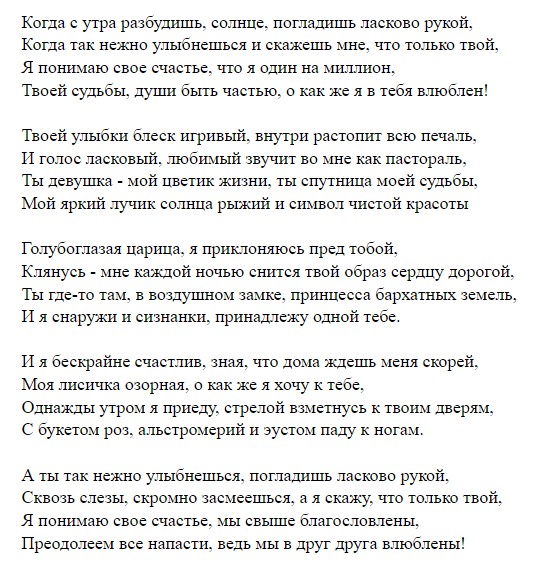 Когда с утра разбудишь, солнце, погладишь ласково рукой,
Когда так нежно улыбнешься и скажешь мне, что только твой,
Я понимаю свое счастье, что я один на миллион,
Твоей судьбы, души быть частью, о как же я в тебя влюблен!

Твоей улыбки блеск игривый, внутри растопит всю печаль,
И голос ласковый, любимый звучит во мне как пастораль,
Ты девушка - мой цветик жизни, ты спутница моей судьбы,
Мой яркий лучик солнца рыжий и символ чистой красоты

Голубоглазая царица, я приклоняюсь пред тобой,
Клянусь - мне каждой ночью снится твой образ сердцу дорогой,
Ты где-то там, в воздушном замке, принцесса бархатных земель,
И я снаружи и сизнанки, принадлежу одной тебе.

И я бескрайне счастлив, зная, что дома ждешь меня скорей,
Моя лисичка озорная, о как же я хочу к тебе,
Однажды утром я приеду, стрелой взметнусь к твоим дверям,
С букетом роз, альстромерий и эустом паду к ногам.

А ты так нежно улыбнешься, погладишь ласково рукой,
Сквозь слезы, скромно засмеешься, а я скажу, что только твой,
Я понимаю свое счастье, мы свыше благословлены,
Преодолеем все напасти, ведь мы в друг друга влюблены!